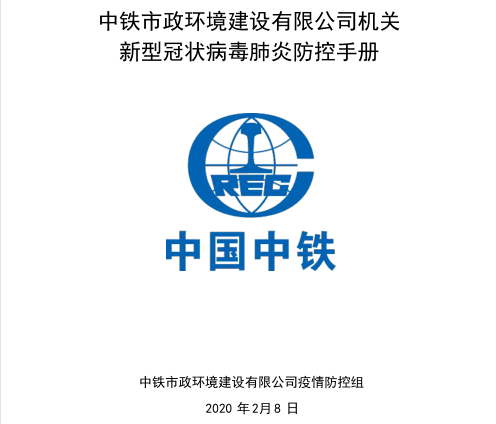 中铁市政环境建设有限公司机关
新型冠状病毒肺炎防控手册

CREC

中国中铁

中铁市政环境建设有限公司疫情防控组

2020年2月8日